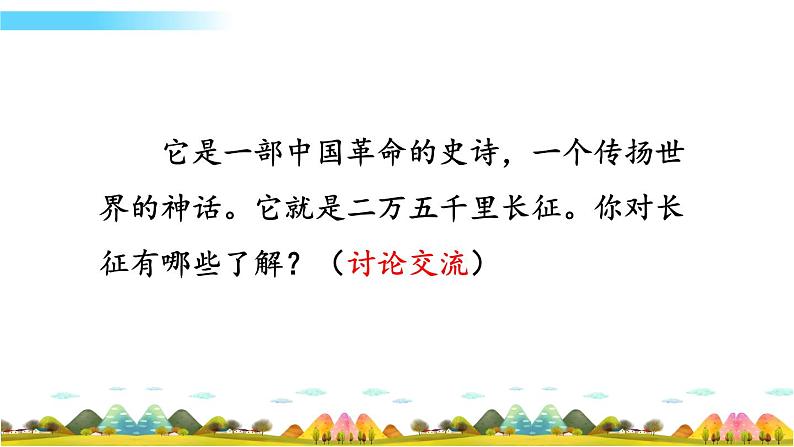 它是一部中国革命的史诗，一个传扬世界的神话。它就是二万五千里长征。你对长征有哪些了解？（讨论交流）